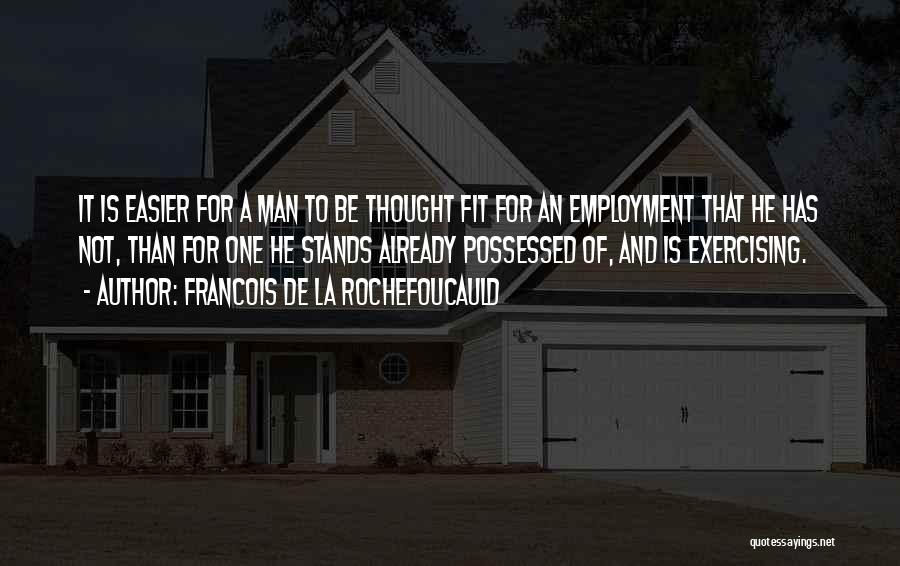 IT IS EASIER FOR A MAN TO BE THOUGHT FIT FOR AN EMPLOYMENT THAT HE HAS NOT, THAN FOR ONE HE STANDS ALREADY POSSESSED OF, AND IS EXERCISING.
- AUTHOR: FRANCOIS DE LA ROCHEFOUCAULD

quotessayings.net